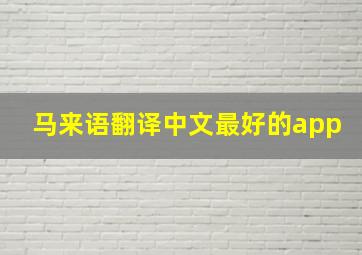 马来语翻译中文最好的app